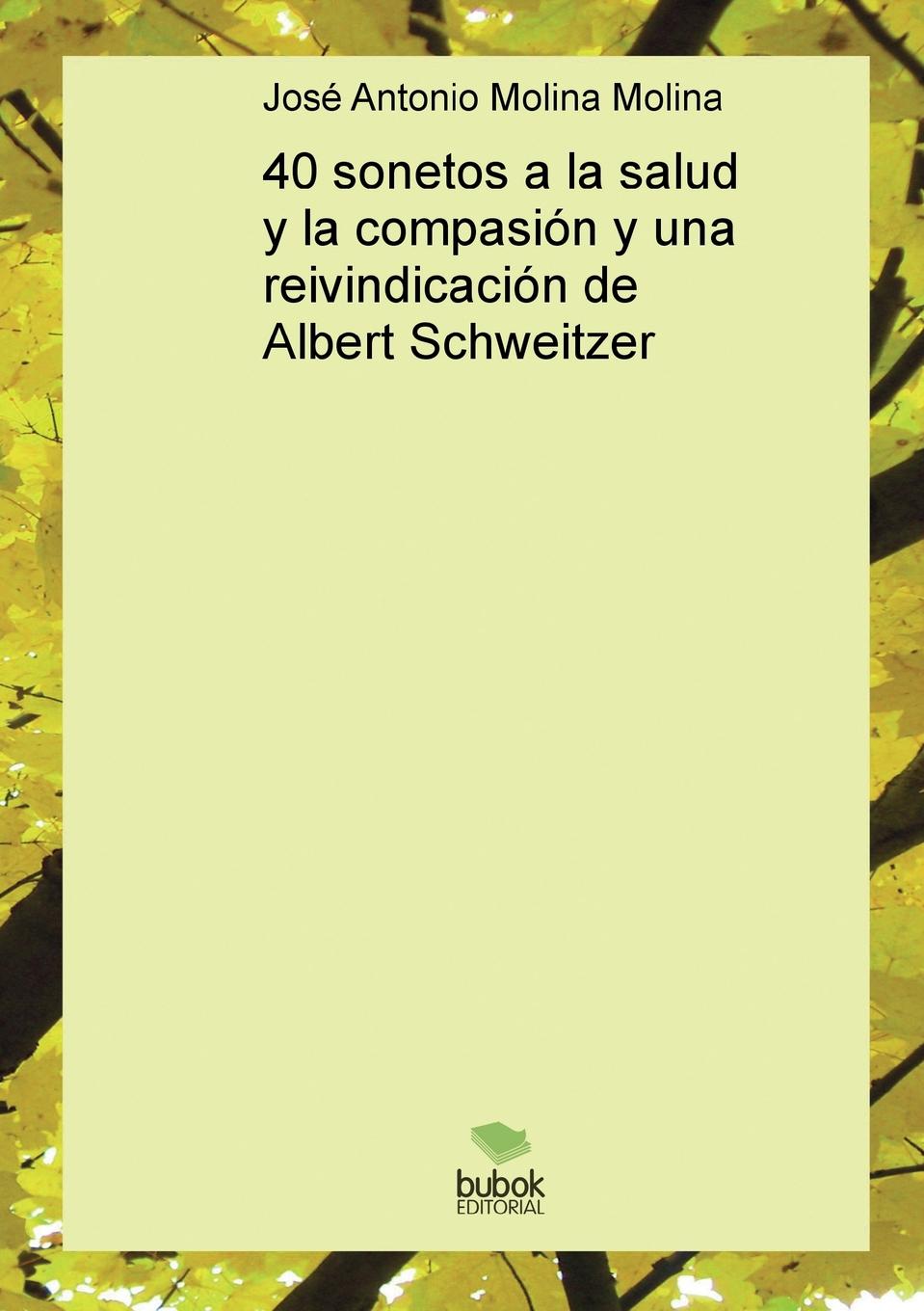 José Antonio Molina Molina

40 sonetos a la salud y la compasión y una reivindicación de Albert Schweitzer

bubok
EDITORIAL